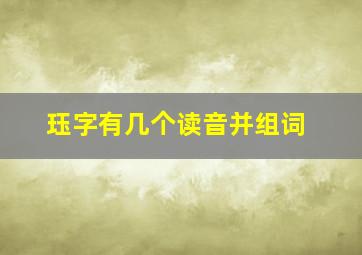 珏字有几个读音并组词